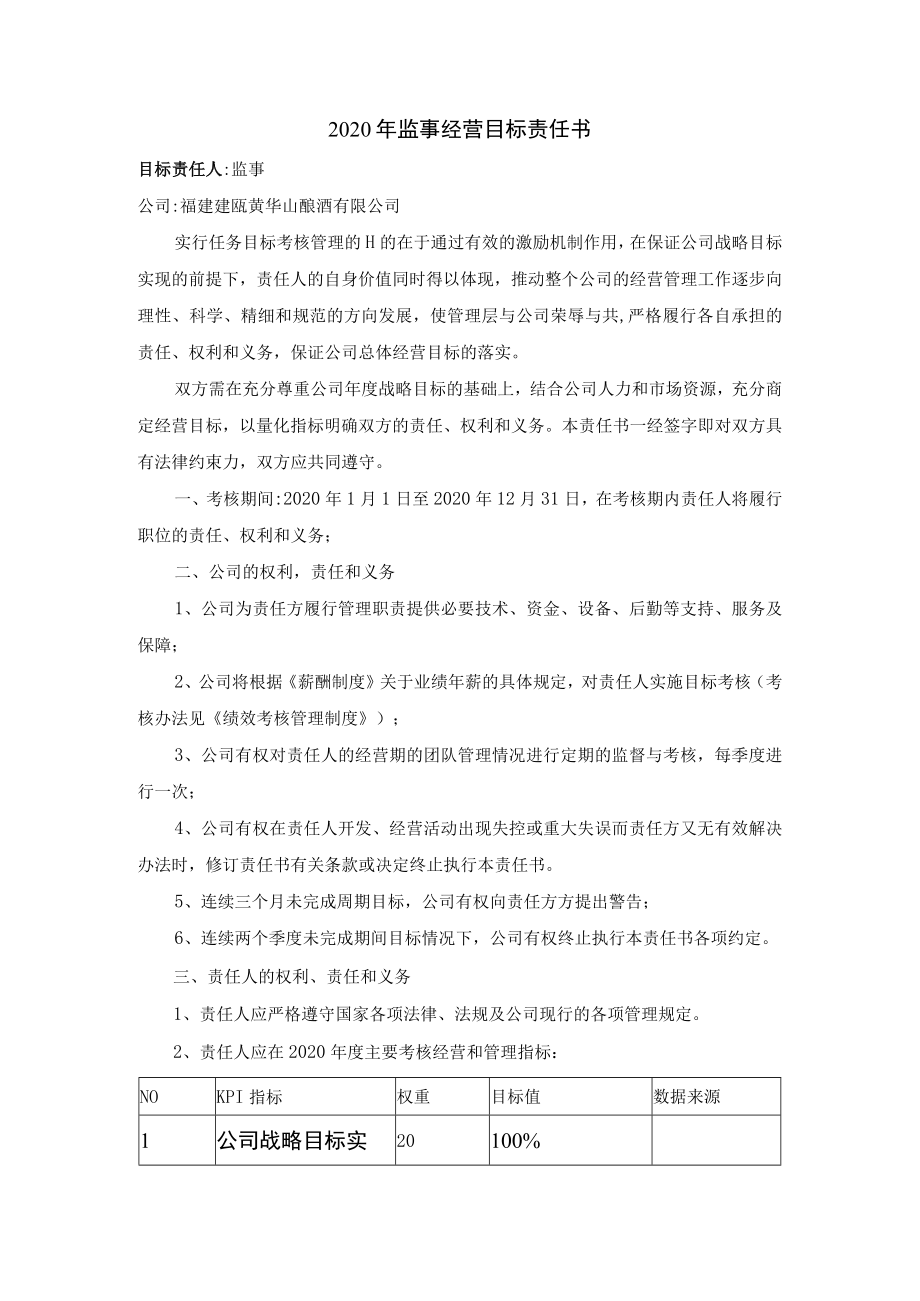 2020年监事经营目标责任书

目标责任人:监事

公司:福建建瓯黄华山酿酒有限公司

实行任务目标考核管理的H的在于通过有效的激励机制作用，在保证公司战略目标实现的前提下，责任人的自身价值同时得以体现，推动整个公司的经营管理工作逐步向理性、科学、精细和规范的方向发展，使管理层与公司荣辱与共,严格履行各自承担的责任、权利和义务，保证公司总体经营目标的落实。

双方需在充分尊重公司年度战略目标的基础上，结合公司人力和市场资源，充分商定经营目标，以量化指标明确双方的责任、权利和义务。本责任书一经签字即对双方具有法律约束力，双方应共同遵守。

一、考核期间:2020年1月1日至2020年12月31日，在考核期内责任人将履行职位的责任、权利和义务；

二、公司的权利，责任和义务

1、公司为责任方履行管理职责提供必要技术、资金、设备、后勤等支持、服务及保障；

2、公司将根据《薪酬制度》关于业绩年薪的具体规定，对责任人实施目标考核（考核办法见《绩效考核管理制度》）；

3、公司有权对责任人的经营期的团队管理情况进行定期的监督与考核，每季度进行一次；

4、公司有权在责任人开发、经营活动出现失控或重大失误而责任方又无有效解决办法时，修订责任书有关条款或决定终止执行本责任书。

5、连续三个月未完成周期目标，公司有权向责任方方提出警告；

6、连续两个季度未完成期间目标情况下，公司有权终止执行本责任书各项约定。

三、责任人的权利、责任和义务

1、责任人应严格遵守国家各项法律、法规及公司现行的各项管理规定。

2、责任人应在2020年度主要考核经营和管理指标：

| NO | KPI指标 | 权重 | 目标值 | 数据来源 |
|---|---|---|---|---|
| 1 | 公司战略目标实 | 20 | 100% | |